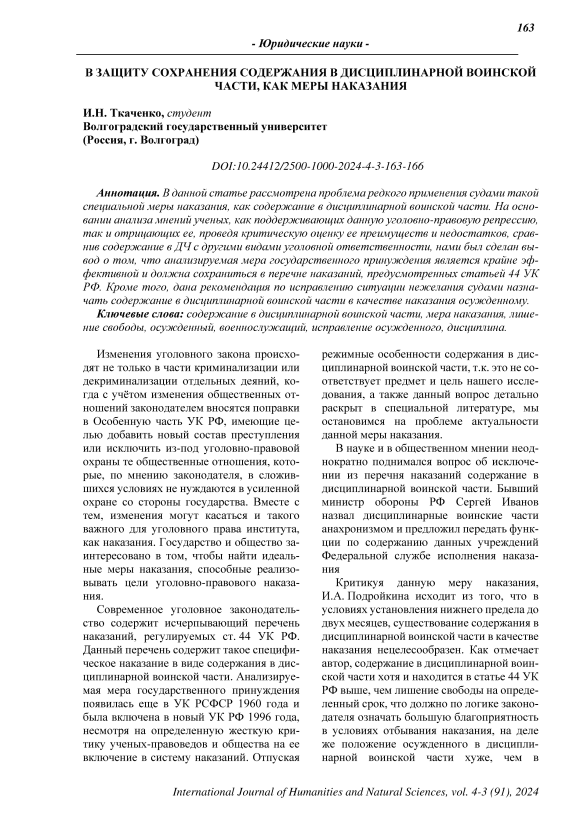 163

- Юридические науки -

В ЗАЩИТУ СОХРАНЕНИЯ СОДЕРЖАНИЯ В ДИСЦИПЛИНАРНОЙ ВОИНСКОЙ ЧАСТИ, КАК МЕРЫ НАКАЗАНИЯ

И.Н. Ткаченко, студент
Волгоградский государственный университет
(Россия, г. Волгоград)

DOI:10.24412/2500-1000-2024-4-3-163-166

Аннотация. В данной статье рассмотрена проблема редкого применения судами такой специальной меры наказания, как содержание в дисциплинарной воинской части. На основании анализа мнений ученых, как поддерживающих данную уголовно-правовую репрессию, так и отрицающих ее, проведя критическую оценку ее преимуществ и недостатков, сравнив содержание в ДЧ с другими видами уголовной ответственности, нами был сделан вывод о том, что анализируемая мера государственного принуждения является крайне эффективной и должна сохраниться в перечне наказаний, предусмотренных статьей 44 УК РФ. Кроме того, дана рекомендация по исправлению ситуации нежелания судами назначать содержание в дисциплинарной воинской части в качестве наказания осужденному.

Ключевые слова: содержание в дисциплинарной воинской части, мера наказания, лишение свободы, осужденный, военнослужащий, исправление осужденного, дисциплина.

Изменения уголовного закона происходят не только в части криминализации или декриминализации отдельных деяний, когда с учётом изменения общественных отношений законодателем вносятся поправки в Особенную часть УК РФ, имеющие целью добавить новый состав преступления или исключить из-под уголовно-правовой охраны те общественные отношения, которые, по мнению законодателя, в сложившихся условиях не нуждаются в усиленной охране со стороны государства. Вместе с тем, изменения могут касаться и такого важного для уголовного права института, как наказания. Государство и общество заинтересовано в том, чтобы найти идеальные меры наказания, способные реализовывать цели уголовно-правового наказания.

Современное уголовное законодательство содержит исчерпывающий перечень наказаний, регулируемых ст. 44 УК РФ. Данный перечень содержит такое специфическое наказание в виде содержания в дисциплинарной воинской части. Анализируемая мера государственного принуждения появилась еще в УК РСФСР 1960 года и была включена в новый УК РФ 1996 года, несмотря на определенную жесткую критику ученых-правоведов и общества на ее включение в систему наказаний. Отпуская режимные особенности содержания в дисциплинарной воинской части, т.к. это не соответствует предмет и цель нашего исследования, а также данный вопрос детально раскрыт в специальной литературе, мы остановимся на проблеме актуальности данной меры наказания.

В науке и в общественном мнении неоднократно поднимался вопрос об исключении из перечня наказаний содержание в дисциплинарной воинской части. Бывший министр обороны РФ Сергей Иванов назвал дисциплинарные воинские части анахронизмом и предложил передать функции по содержанию данных учреждений Федеральной службе исполнения наказания

Критикуя данную меру наказания, И.А. Подройкина исходит из того, что в условиях установления нижнего предела до двух месяцев, существование содержания в дисциплинарной воинской части в качестве наказания нецелесообразен. Как отмечает автор, содержание в дисциплинарной воинской части хотя и находится в статье 44 УК РФ выше, чем лишение свободы на определенный срок, что должно по логике законодателя означать большую благоприятность в условиях отбывания наказания, на деле же положение осужденного в дисциплинарной воинской части хуже, чем в

International Journal of Humanities and Natural Sciences, vol. 4-3 (91), 2024